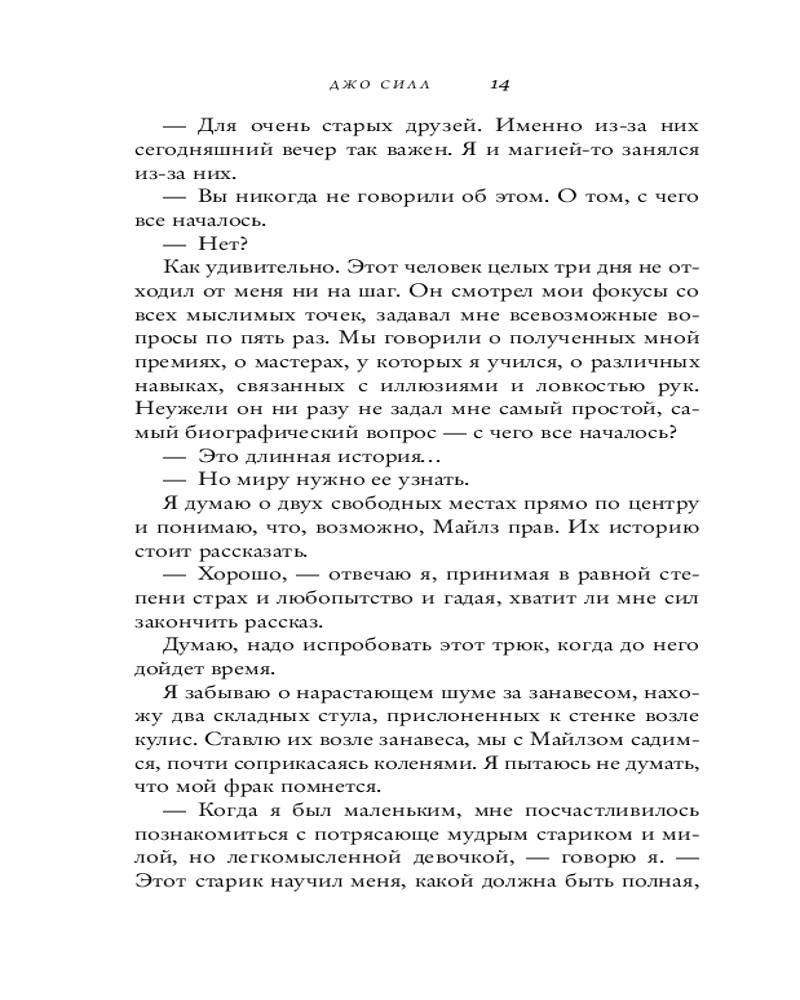 ДЖО СИЛЛ 14

— Для очень старых друзей. Именно из-за них сегодняшний вечер так важен. Я и магией-то занялся из-за них.

— Вы никогда не говорили об этом. О том, с чего все началось.

— Нет?

Как удивительно. Этот человек целых три дня не отходил от меня ни на шаг. Он смотрел мои фокусы со всех мыслимых точек, задавал мне всевозможные вопросы по пять раз. Мы говорили о полученных мной премиях, о мастерах, у которых я учился, о различных навыках, связанных с иллюзиями и ловкостью рук. Неужели он ни разу не задал мне самый простой, самый биографический вопрос — с чего все началось?

— Это длинная история…

— Но миру нужно ее узнать.

Я думаю о двух свободных местах прямо по центру и понимаю, что, возможно, Майлз прав. Их историю стоит рассказать.

— Хорошо, — отвечаю я, принимая в равной степени страх и любопытство и гадая, хватит ли мне сил закончить рассказ.

Думаю, надо испробовать этот трюк, когда до него дойдет время.

Я забываю о нарастающем шуме за занавесом, нахожу два складных стула, прислоненных к стенке возле кулис. Ставлю их возле занавеса, мы с Майлзом садимся, почти соприкасаясь коленями. Я пытаюсь не думать, что мой фрак помнется.

— Когда я был маленьким, мне посчастливилось познакомиться с потрясающе мудрым стариком и милой, но легкомысленной девочкой, — говорю я. — Этот старик научил меня, какой должна быть полная,